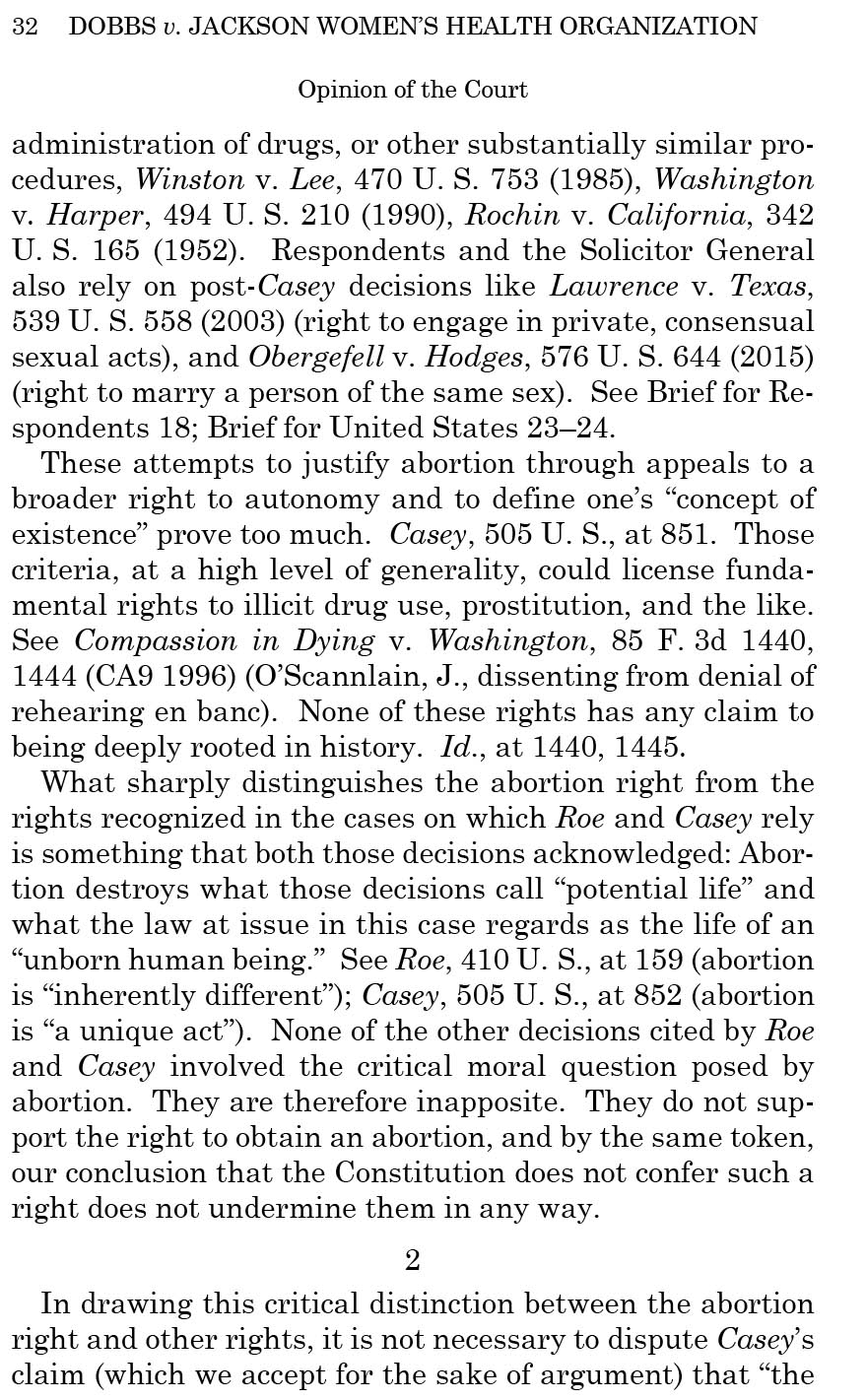 32 DOBBS v. JACKSON WOMEN'S HEALTH ORGANIZATION

Opinion of the Court

administration of drugs, or other substantially similar procedures, Winston v. Lee, 470 U. S. 753 (1985), Washington v. Harper, 494 U. S. 210 (1990), Rochin v. California, 342 U. S. 165 (1952). Respondents and the Solicitor General also rely on post-Casey decisions like Lawrence v. Texas, 539 U. S. 558 (2003) (right to engage in private, consensual sexual acts), and Obergefell v. Hodges, 576 U. S. 644 (2015) (right to marry a person of the same sex). See Brief for Respondents 18; Brief for United States 23–24.

These attempts to justify abortion through appeals to a broader right to autonomy and to define one's "concept of existence" prove too much. Casey, 505 U. S., at 851. Those criteria, at a high level of generality, could license fundamental rights to illicit drug use, prostitution, and the like. See Compassion in Dying v. Washington, 85 F. 3d 1440, 1444 (CA9 1996) (O'Scannlain, J., dissenting from denial of rehearing en banc). None of these rights has any claim to being deeply rooted in history. Id., at 1440, 1445.

What sharply distinguishes the abortion right from the rights recognized in the cases on which Roe and Casey rely is something that both those decisions acknowledged: Abortion destroys what those decisions call "potential life" and what the law at issue in this case regards as the life of an "unborn human being." See Roe, 410 U. S., at 159 (abortion is "inherently different"); Casey, 505 U. S., at 852 (abortion is "a unique act"). None of the other decisions cited by Roe and Casey involved the critical moral question posed by abortion. They are therefore inapposite. They do not support the right to obtain an abortion, and by the same token, our conclusion that the Constitution does not confer such a right does not undermine them in any way.

2

In drawing this critical distinction between the abortion right and other rights, it is not necessary to dispute Casey's claim (which we accept for the sake of argument) that "the